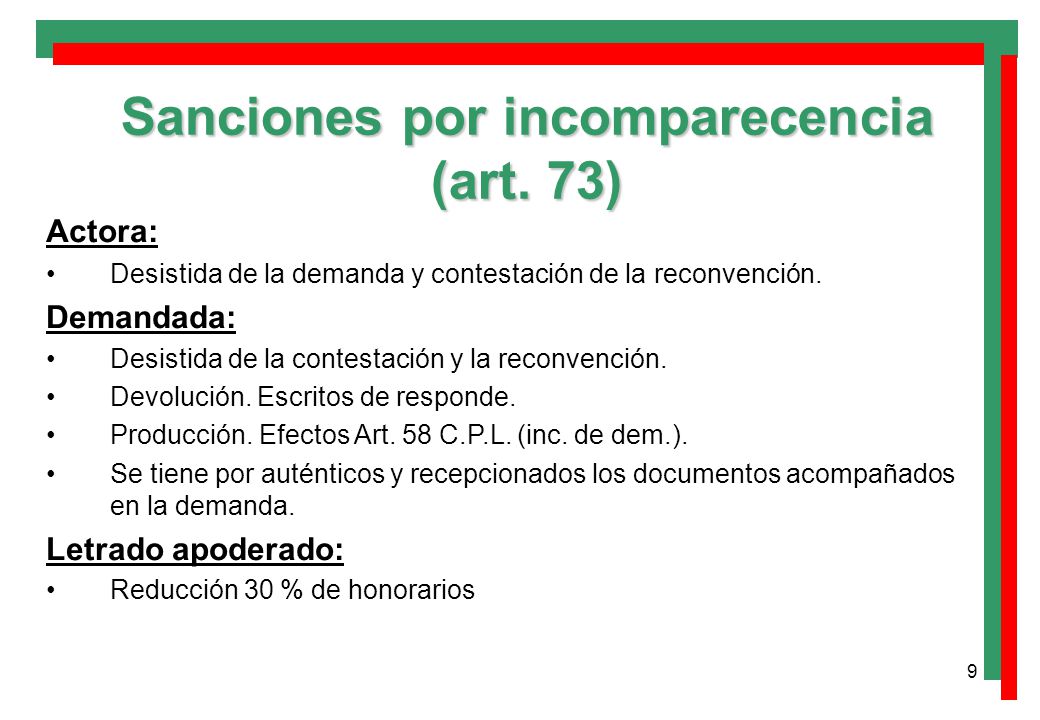 Sanciones por incomparecencia (art. 73)

Actora:

• Desistida de la demanda y contestación de la reconvención.

Demandada:

• Desistida de la contestación y la reconvención.
• Devolución. Escritos de responde.
• Producción. Efectos Art. 58 C.P.L. (inc. de dem.).
• Se tiene por auténticos y recepcionados los documentos acompañados en la demanda.

Letrado apoderado:

• Reducción 30 % de honorarios

9